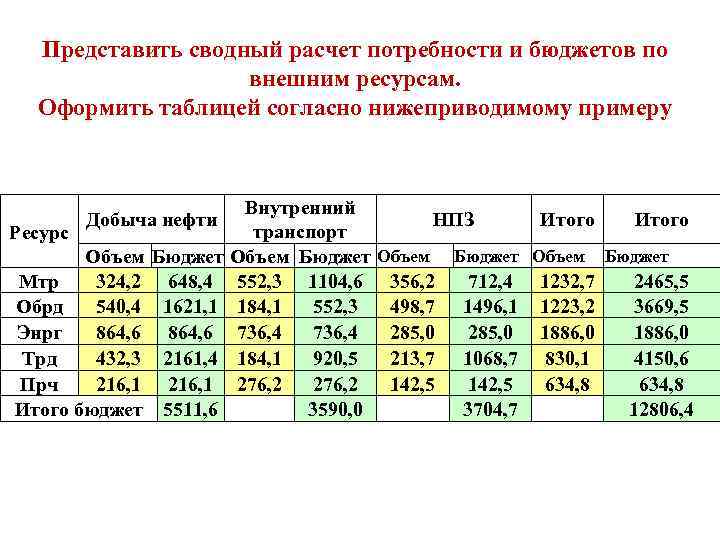 Представить сводный расчет потребности и бюджетов по внешним ресурсам.
Оформить таблицей согласно нижеприводимому примеру

| Ресурс | Добыча нефти | | Внутренний транспорт | | НПЗ | | Итого | Итого |
|---|---|---|---|---|---|---|---|---|
| | Объем | Бюджет | Объем | Бюджет | Объем | Бюджет | Объем | Бюджет |
| Мтр | 324,2 | 648,4 | 552,3 | 1104,6 | 356,2 | 712,4 | 1232,7 | 2465,5 |
| Обрд | 540,4 | 1621,1 | 184,1 | 552,3 | 498,7 | 1496,1 | 1223,2 | 3669,5 |
| Энрг | 864,6 | 864,6 | 736,4 | 736,4 | 285,0 | 285,0 | 1886,0 | 1886,0 |
| Трд | 432,3 | 2161,4 | 184,1 | 920,5 | 213,7 | 1068,7 | 830,1 | 4150,6 |
| Прч | 216,1 | 216,1 | 276,2 | 276,2 | 142,5 | 142,5 | 634,8 | 634,8 |
| Итого бюджет | | 5511,6 | | 3590,0 | | 3704,7 | | 12806,4 |